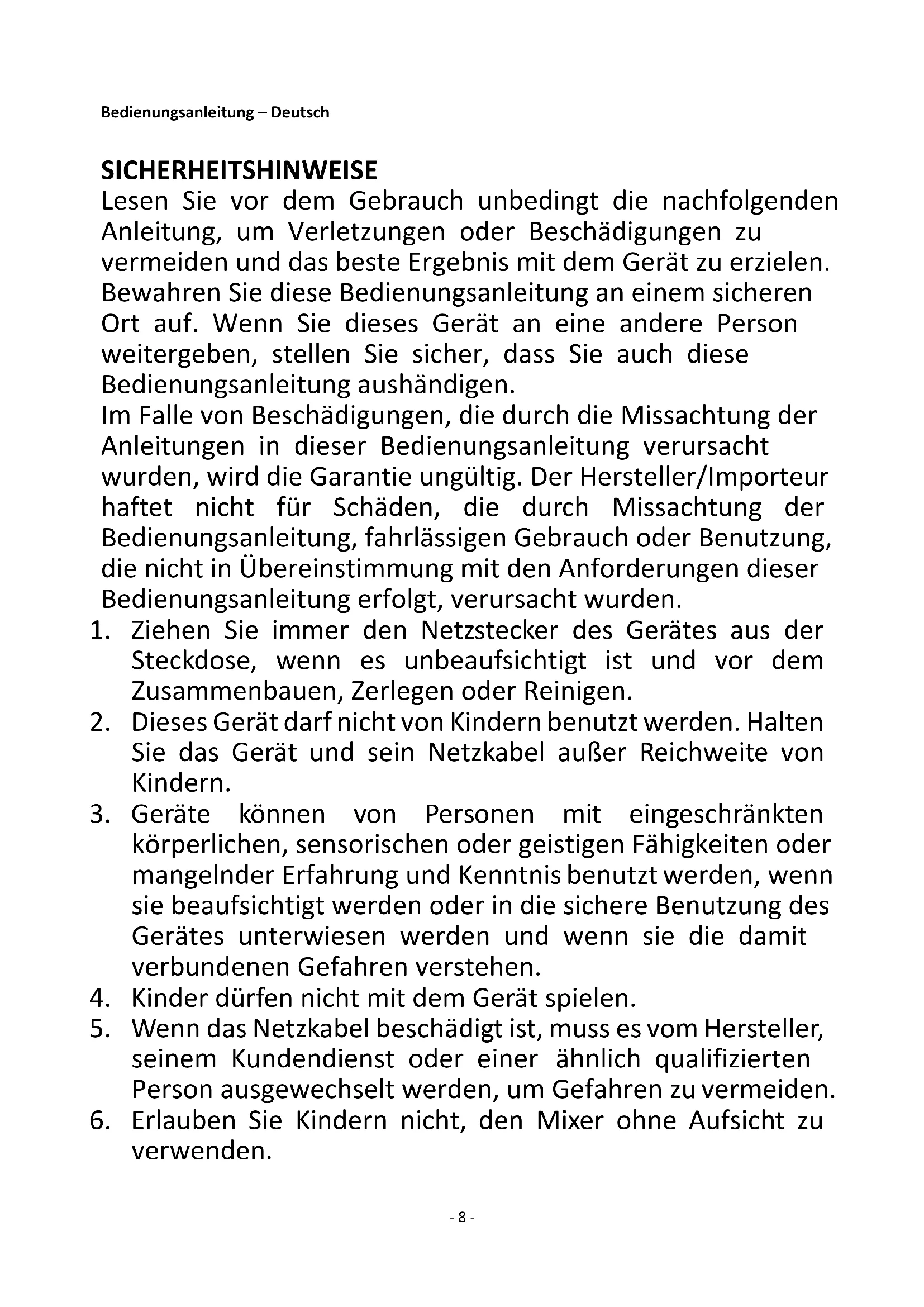 Bedienungsanleitung – Deutsch

SICHERHEITSHINWEISE

Lesen Sie vor dem Gebrauch unbedingt die nachfolgenden Anleitung, um Verletzungen oder Beschädigungen zu vermeiden und das beste Ergebnis mit dem Gerät zu erzielen. Bewahren Sie diese Bedienungsanleitung an einem sicheren Ort auf. Wenn Sie dieses Gerät an eine andere Person weitergeben, stellen Sie sicher, dass Sie auch diese Bedienungsanleitung aushändigen.

Im Falle von Beschädigungen, die durch die Missachtung der Anleitungen in dieser Bedienungsanleitung verursacht wurden, wird die Garantie ungültig. Der Hersteller/Importeur haftet nicht für Schäden, die durch Missachtung der Bedienungsanleitung, fahrlässigen Gebrauch oder Benutzung, die nicht in Übereinstimmung mit den Anforderungen dieser Bedienungsanleitung erfolgt, verursacht wurden.

1. Ziehen Sie immer den Netzstecker des Gerätes aus der Steckdose, wenn es unbeaufsichtigt ist und vor dem Zusammenbauen, Zerlegen oder Reinigen.
2. Dieses Gerät darf nicht von Kindern benutzt werden. Halten Sie das Gerät und sein Netzkabel außer Reichweite von Kindern.
3. Geräte können von Personen mit eingeschränkten körperlichen, sensorischen oder geistigen Fähigkeiten oder mangelnder Erfahrung und Kenntnis benutzt werden, wenn sie beaufsichtigt werden oder in die sichere Benutzung des Gerätes unterwiesen werden und wenn sie die damit verbundenen Gefahren verstehen.
4. Kinder dürfen nicht mit dem Gerät spielen.
5. Wenn das Netzkabel beschädigt ist, muss es vom Hersteller, seinem Kundendienst oder einer ähnlich qualifizierten Person ausgewechselt werden, um Gefahren zu vermeiden.
6. Erlauben Sie Kindern nicht, den Mixer ohne Aufsicht zu verwenden.

- 8 -